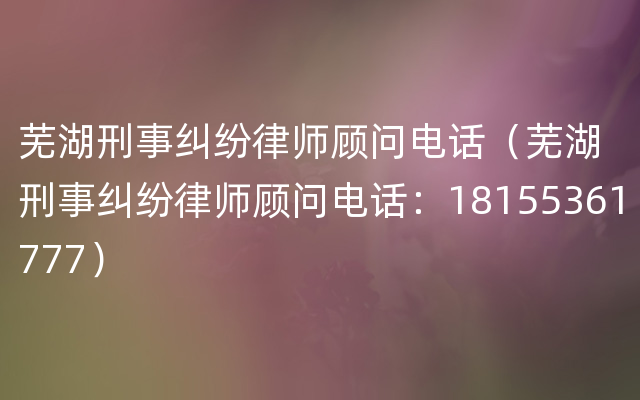 芜湖刑事纠纷律师顾问电话（芜湖刑事纠纷律师顾问电话：18155361777）